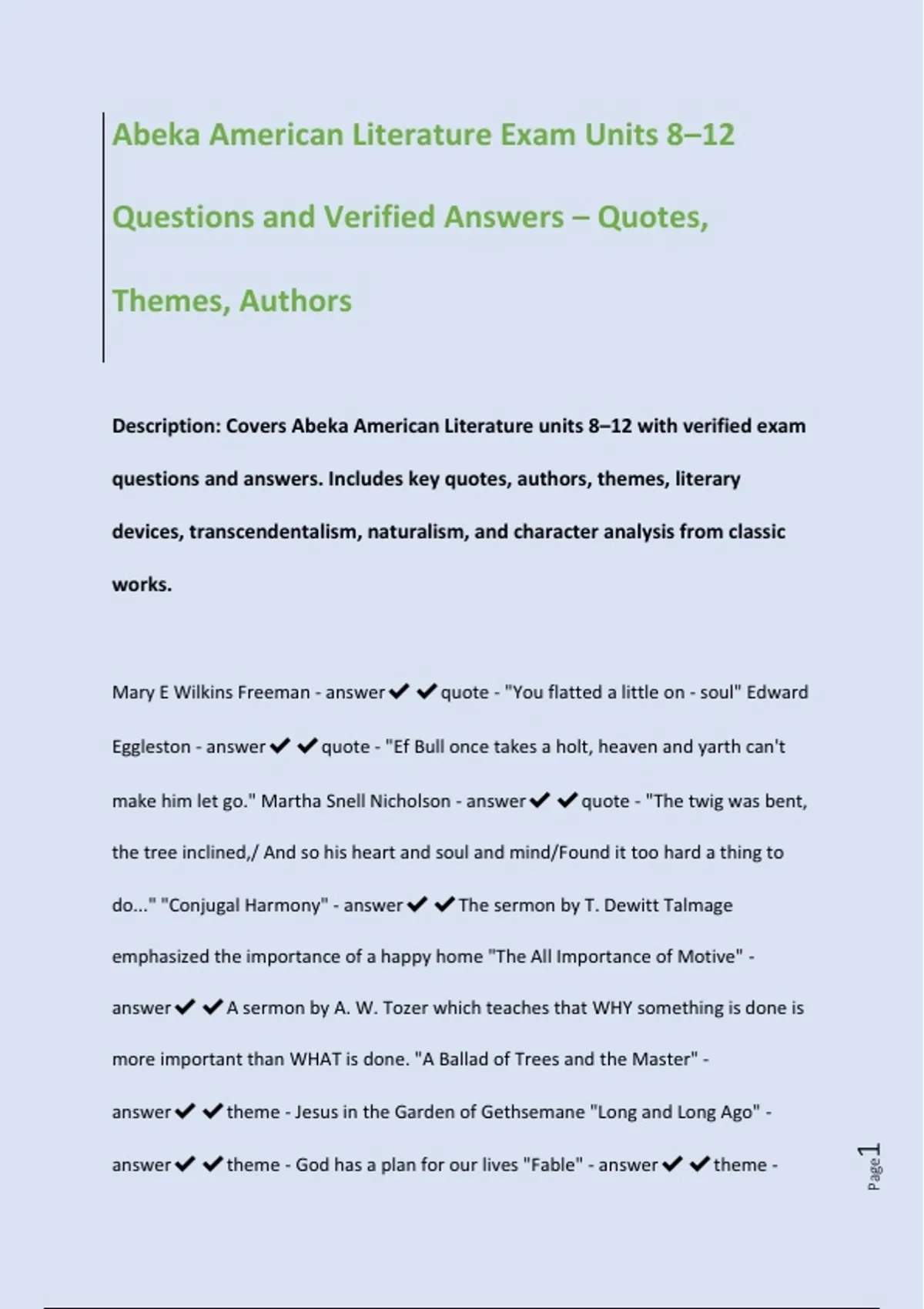 Abeka American Literature Exam Units 8–12 Questions and Verified Answers – Quotes, Themes, Authors

Description: Covers Abeka American Literature units 8–12 with verified exam questions and answers. Includes key quotes, authors, themes, literary devices, transcendentalism, naturalism, and character analysis from classic works.

Mary E Wilkins Freeman - answer✔✔quote - "You flatted a little on - soul" Edward Eggleston - answer✔✔quote - "Ef Bull once takes a holt, heaven and yarth can't make him let go." Martha Snell Nicholson - answer✔✔quote - "The twig was bent, the tree inclined,/ And so his heart and soul and mind/Found it too hard a thing to do..." "Conjugal Harmony" - answer✔✔The sermon by T. Dewitt Talmage emphasized the importance of a happy home "The All Importance of Motive" - answer✔✔A sermon by A. W. Tozer which teaches that WHY something is done is more important than WHAT is done. "A Ballad of Trees and the Master" - answer✔✔theme - Jesus in the Garden of Gethsemane "Long and Long Ago" - answer✔✔theme - God has a plan for our lives "Fable" - answer✔✔theme -

Page 1